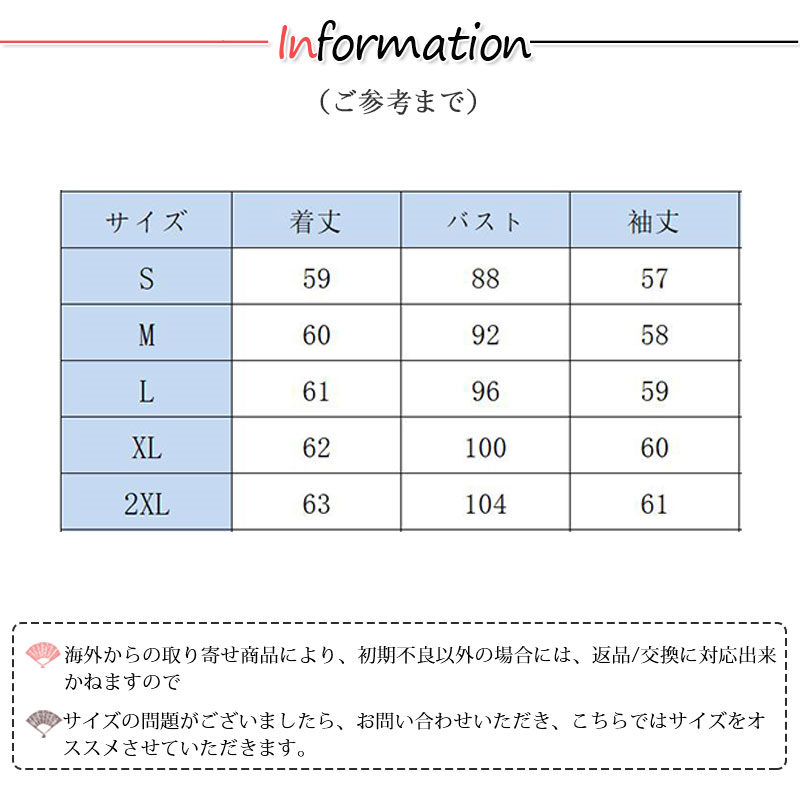 Information

（ご参考まで）

| サイズ | 着丈 | バスト | 袖丈 |
|---|---|---|---|
| S | 59 | 88 | 57 |
| M | 60 | 92 | 58 |
| L | 61 | 96 | 59 |
| XL | 62 | 100 | 60 |
| 2XL | 63 | 104 | 61 |

海外からの取り寄せ商品により、初期不良以外の場合には、返品/交換に対応出来かねますので

サイズの問題がございましたら、お問い合わせいただき、こちらではサイズをオススメさせていただきます。